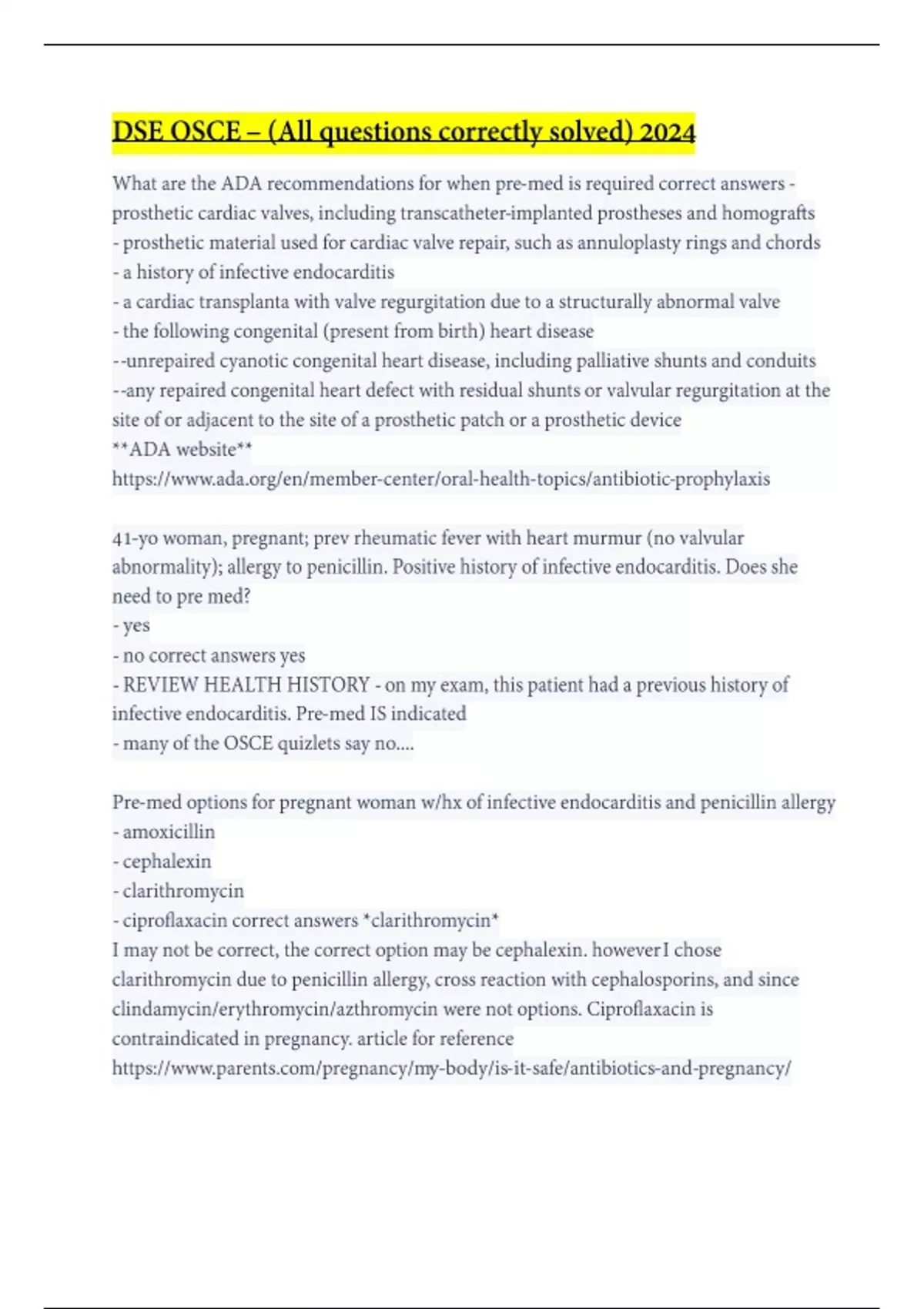 DSE OSCE – (All questions correctly solved) 2024

What are the ADA recommendations for when pre-med is required correct answers - prosthetic cardiac valves, including transcatheter-implanted prostheses and homografts
- prosthetic material used for cardiac valve repair, such as annuloplasty rings and chords
- a history of infective endocarditis
- a cardiac transplanta with valve regurgitation due to a structurally abnormal valve
- the following congenital (present from birth) heart disease
--unrepaired cyanotic congenital heart disease, including palliative shunts and conduits
--any repaired congenital heart defect with residual shunts or valvular regurgitation at the site of or adjacent to the site of a prosthetic patch or a prosthetic device
**ADA website**
https://www.ada.org/en/member-center/oral-health-topics/antibiotic-prophylaxis

41-yo woman, pregnant; prev rheumatic fever with heart murmur (no valvular abnormality); allergy to penicillin. Positive history of infective endocarditis. Does she need to pre med?
- yes
- no correct answers yes
- REVIEW HEALTH HISTORY - on my exam, this patient had a previous history of infective endocarditis. Pre-med IS indicated
- many of the OSCE quizlets say no....

Pre-med options for pregnant woman w/hx of infective endocarditis and penicillin allergy
- amoxicillin
- cephalexin
- clarithromycin
- ciproflaxacin correct answers *clarithromycin*
I may not be correct, the correct option may be cephalexin. however I chose clarithromycin due to penicillin allergy, cross reaction with cephalosporins, and since clindamycin/erythromycin/azthromycin were not options. Ciproflaxacin is contraindicated in pregnancy. article for reference
https://www.parents.com/pregnancy/my-body/is-it-safe/antibiotics-and-pregnancy/